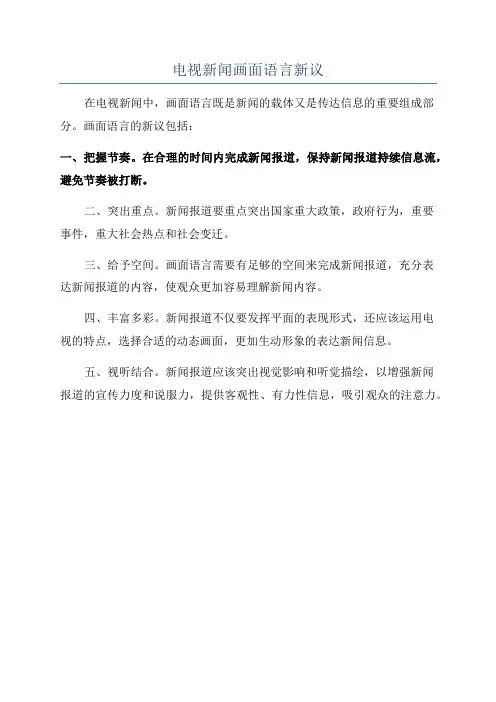 电视新闻画面语言新议

在电视新闻中，画面语言既是新闻的载体又是传达信息的重要组成部分。画面语言的新议包括：

一、把握节奏。在合理的时间内完成新闻报道，保持新闻报道持续信息流，避免节奏被打断。

二、突出重点。新闻报道要重点突出国家重大政策，政府行为，重要事件，重大社会热点和社会变迁。

三、给予空间。画面语言需要有足够的空间来完成新闻报道，充分表达新闻报道的内容，使观众更加容易理解新闻内容。

四、丰富多彩。新闻报道不仅要发挥平面的表现形式，还应该运用电视的特点，选择合适的动态画面，更加生动形象的表达新闻信息。

五、视听结合。新闻报道应该突出视觉影响和听觉描绘，以增强新闻报道的宣传力度和说服力，提供客观性、有力性信息，吸引观众的注意力。